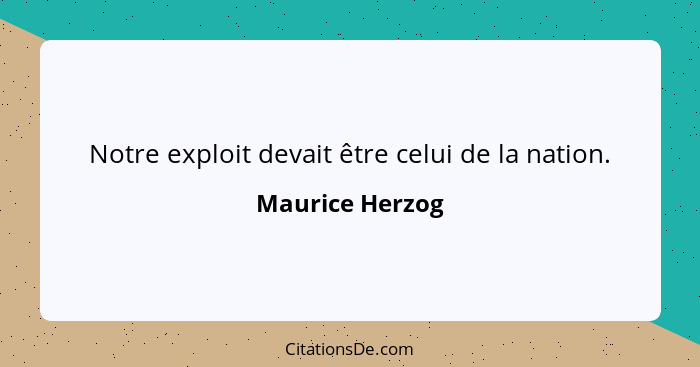 Notre exploit devait être celui de la nation.

Maurice Herzog

CitationsDe.com